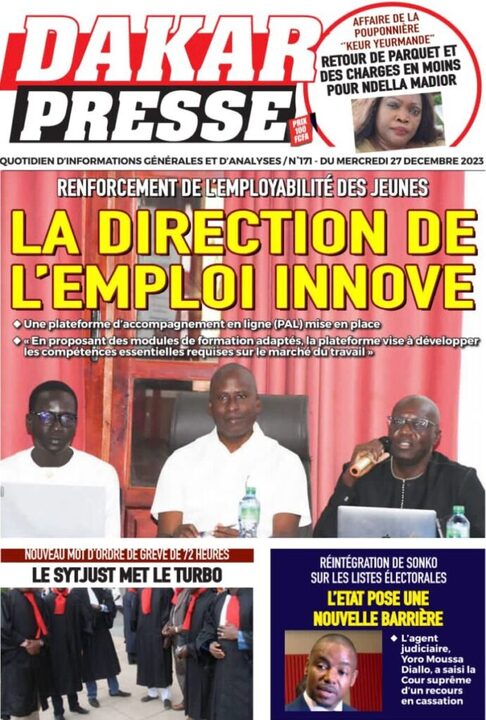 DAKAR PRESSE

PRIX 100 FCFA

AFFAIRE DE LA POUPONNIÈRE "KEUR YEURMANDE"
RETOUR DE PARQUET ET DES CHARGES EN MOINS POUR NDELLA MADIOR

QUOTIDIEN D'INFORMATIONS GÉNÉRALES ET D'ANALYSES / N°171 - DU MERCREDI 27 DECEMBRE 2023

RENFORCEMENT DE L'EMPLOYABILITÉ DES JEUNES

LA DIRECTION DE L'EMPLOI INNOVE

◆ Une plateforme d'accompagnement en ligne (PAL) mise en place

◆ « En proposant des modules de formation adaptés, la plateforme vise à développer les compétences essentielles requises sur le marché du travail »

NOUVEAU MOT D'ORDRE DE GREVE DE 72 HEURES

LE SYTJUST MET LE TURBO

RÉINTÉGRATION DE SONKO SUR LES LISTES ÉLECTORALES

L'ETAT POSE UNE NOUVELLE BARRIÈRE

◆ L'agent judiciaire, Yoro Moussa Diallo, a saisi la Cour suprême d'un recours en cassation